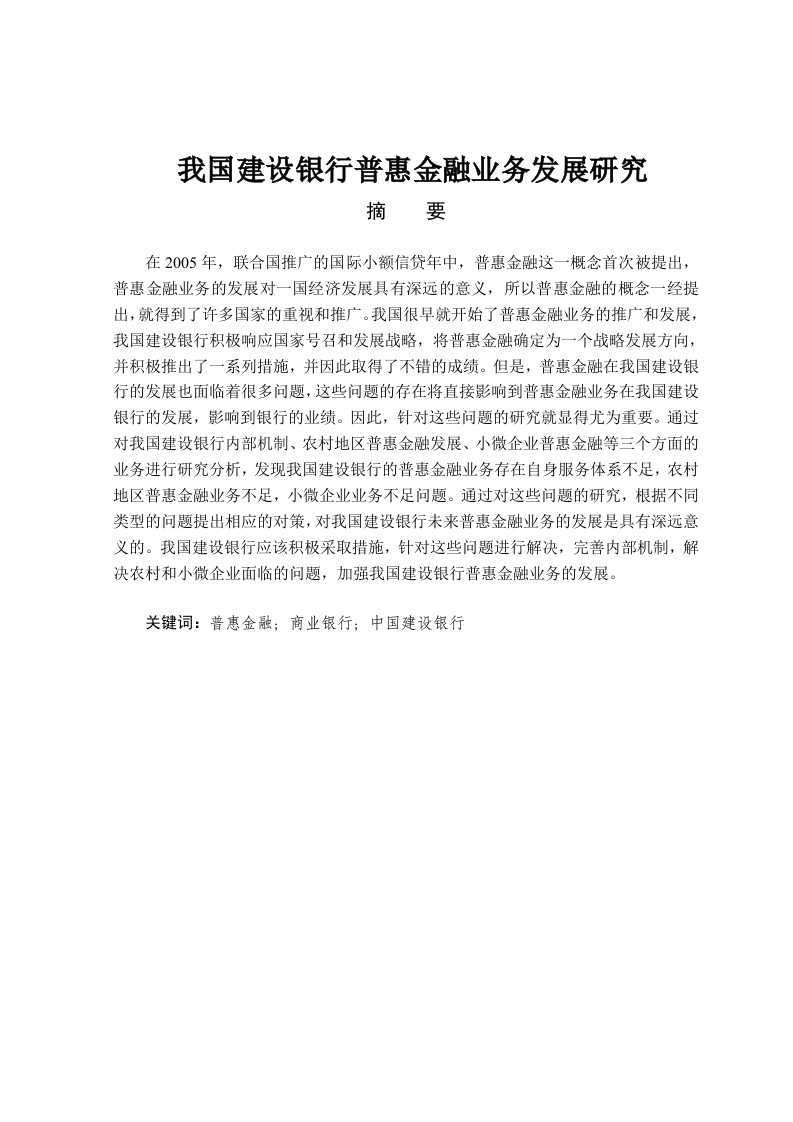 我国建设银行普惠金融业务发展研究

摘　　要

在 2005 年，联合国推广的国际小额信贷年中，普惠金融这一概念首次被提出，普惠金融业务的发展对一国经济发展具有深远的意义，所以普惠金融的概念一经提出，就得到了许多国家的重视和推广。我国很早就开始了普惠金融业务的推广和发展，我国建设银行积极响应国家号召和发展战略，将普惠金融确定为一个战略发展方向，并积极推出了一系列措施，并因此取得了不错的成绩。但是，普惠金融在我国建设银行的发展也面临着很多问题，这些问题的存在将直接影响到普惠金融业务在我国建设银行的发展，影响到银行的业绩。因此，针对这些问题的研究就显得尤为重要。通过对我国建设银行内部机制、农村地区普惠金融发展、小微企业普惠金融等三个方面的业务进行研究分析，发现我国建设银行的普惠金融业务存在自身服务体系不足，农村地区普惠金融业务不足，小微企业业务不足问题。通过对这些问题的研究，根据不同类型的问题提出相应的对策，对我国建设银行未来普惠金融业务的发展是具有深远意义的。我国建设银行应该积极采取措施，针对这些问题进行解决，完善内部机制，解决农村和小微企业面临的问题，加强我国建设银行普惠金融业务的发展。

关键词：普惠金融；商业银行；中国建设银行